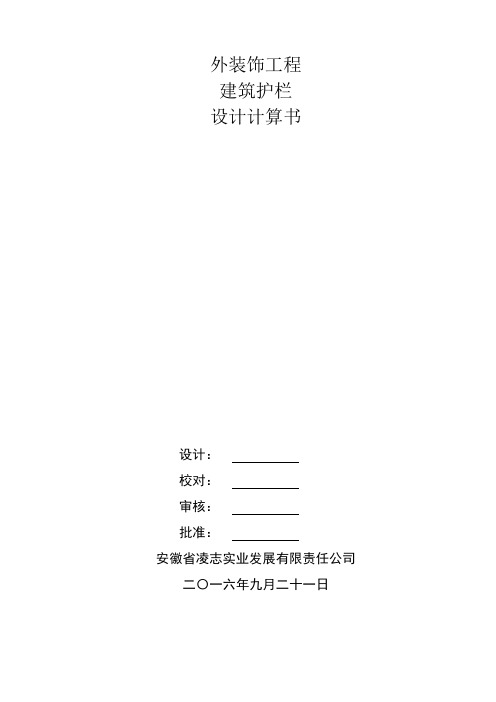 外装饰工程
建筑护栏
设计计算书

设计：

校对：

审核：

批准：

安徽省凌志实业发展有限责任公司

二〇一六年九月二十一日